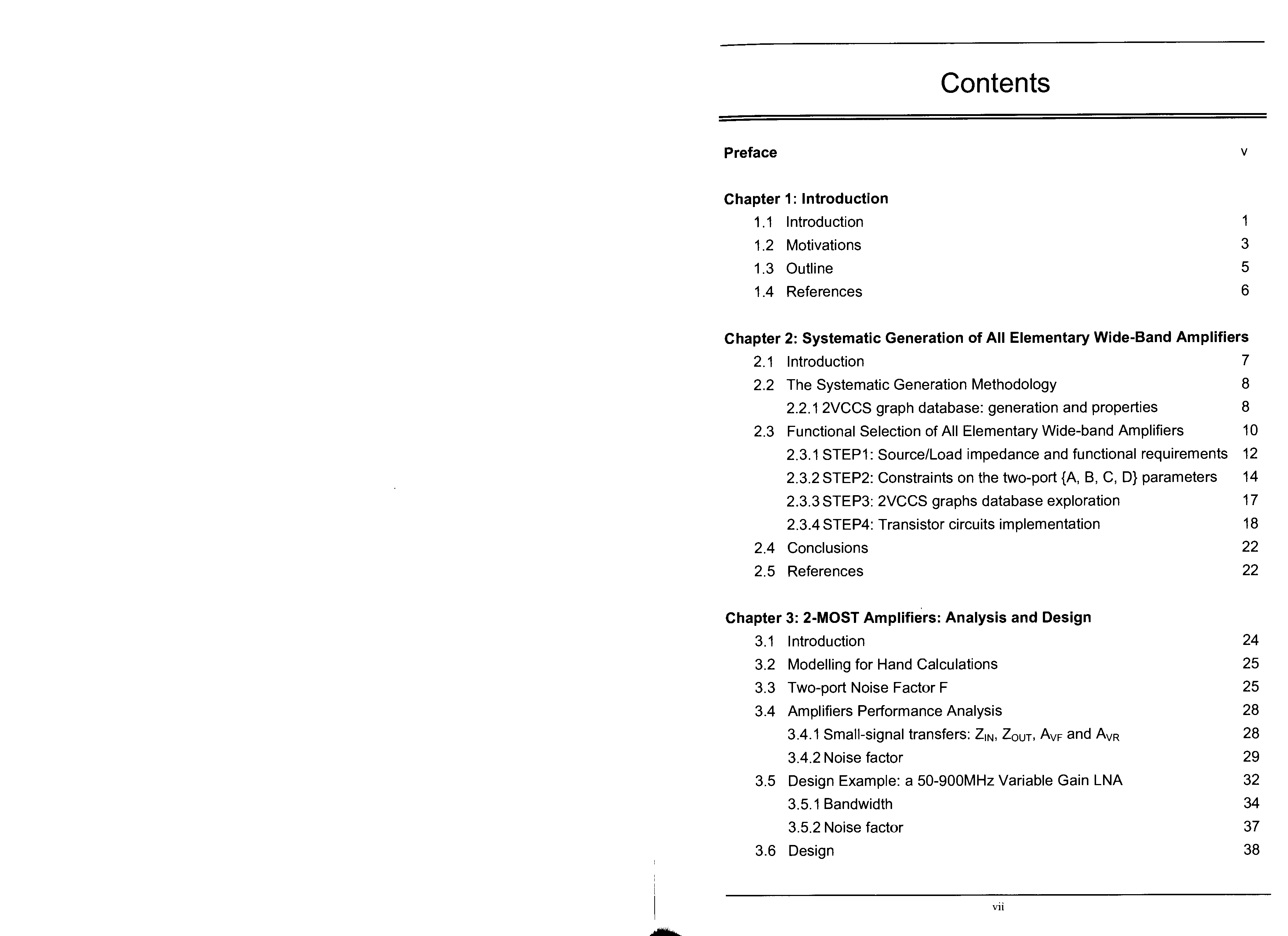 Contents

Preface v

Chapter 1: Introduction

1.1 Introduction 1

1.2 Motivations 3

1.3 Outline 5

1.4 References 6

Chapter 2: Systematic Generation of All Elementary Wide-Band Amplifiers

2.1 Introduction 7

2.2 The Systematic Generation Methodology 8

2.2.1 2VCCS graph database: generation and properties 8

2.3 Functional Selection of All Elementary Wide-band Amplifiers 10

2.3.1 STEP1: Source/Load impedance and functional requirements 12

2.3.2 STEP2: Constraints on the two-port {A, B, C, D} parameters 14

2.3.3 STEP3: 2VCCS graphs database exploration 17

2.3.4 STEP4: Transistor circuits implementation 18

2.4 Conclusions 22

2.5 References 22

Chapter 3: 2-MOST Amplifiers: Analysis and Design

3.1 Introduction 24

3.2 Modelling for Hand Calculations 25

3.3 Two-port Noise Factor F 25

3.4 Amplifiers Performance Analysis 28

3.4.1 Small-signal transfers: $Z_{IN}$, $Z_{OUT}$, $A_{VF}$ and $A_{VR}$ 28

3.4.2 Noise factor 29

3.5 Design Example: a 50-900MHz Variable Gain LNA 32

3.5.1 Bandwidth 34

3.5.2 Noise factor 37

3.6 Design 38

vii